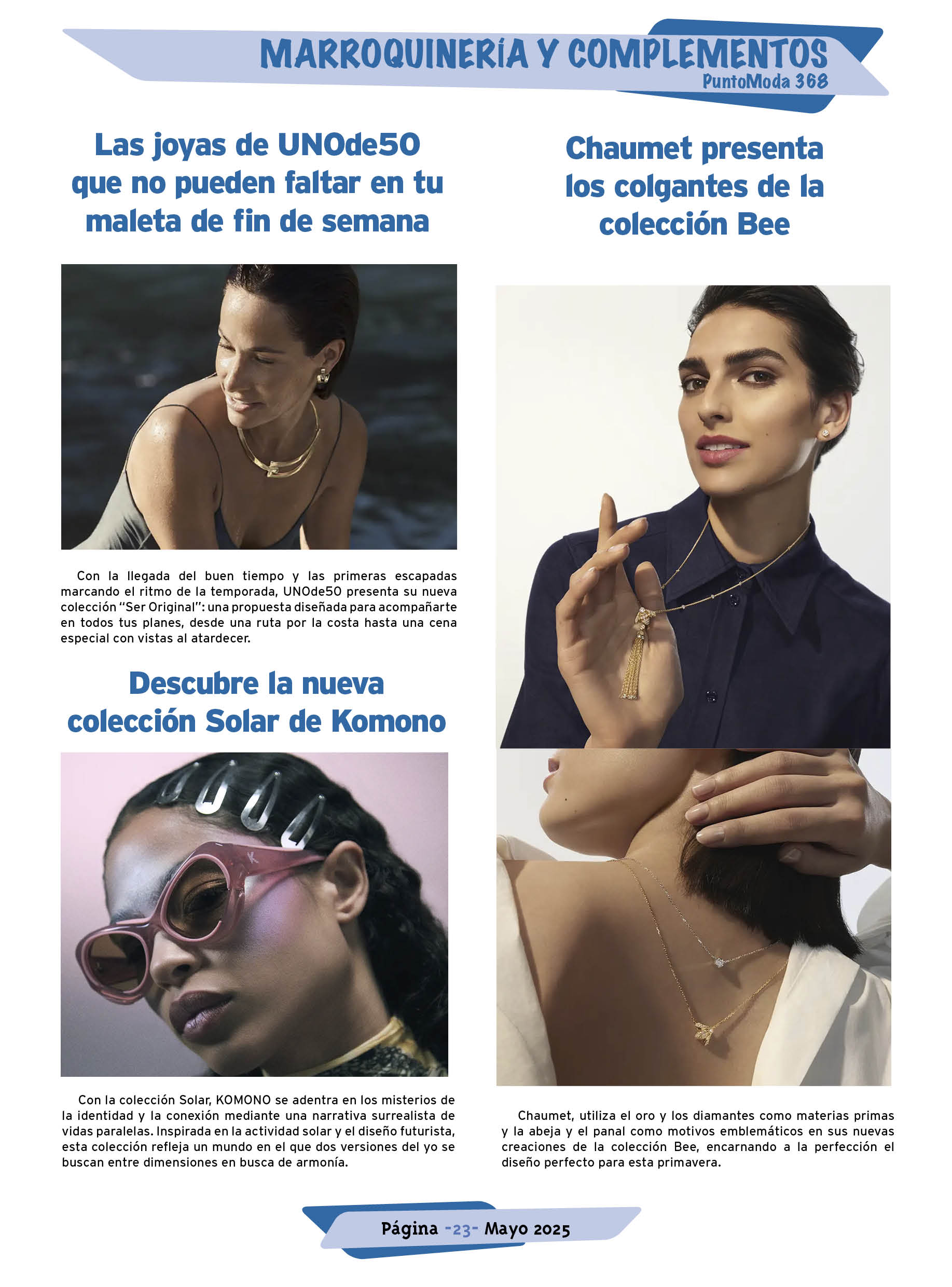 MARROQUINERÍA Y COMPLEMENTOS
PuntoModa 368

Las joyas de UNOde50 que no pueden faltar en tu maleta de fin de semana

Con la llegada del buen tiempo y las primeras escapadas marcando el ritmo de la temporada, UNOde50 presenta su nueva colección "Ser Original": una propuesta diseñada para acompañarte en todos tus planes, desde una ruta por la costa hasta una cena especial con vistas al atardecer.

Descubre la nueva colección Solar de Komono

Con la colección Solar, KOMONO se adentra en los misterios de la identidad y la conexión mediante una narrativa surrealista de vidas paralelas. Inspirada en la actividad solar y el diseño futurista, esta colección refleja un mundo en el que dos versiones del yo se buscan entre dimensiones en busca de armonía.

Chaumet presenta los colgantes de la colección Bee

Chaumet, utiliza el oro y los diamantes como materias primas y la abeja y el panal como motivos emblemáticos en sus nuevas creaciones de la colección Bee, encarnando a la perfección el diseño perfecto para esta primavera.

Página -23- Mayo 2025